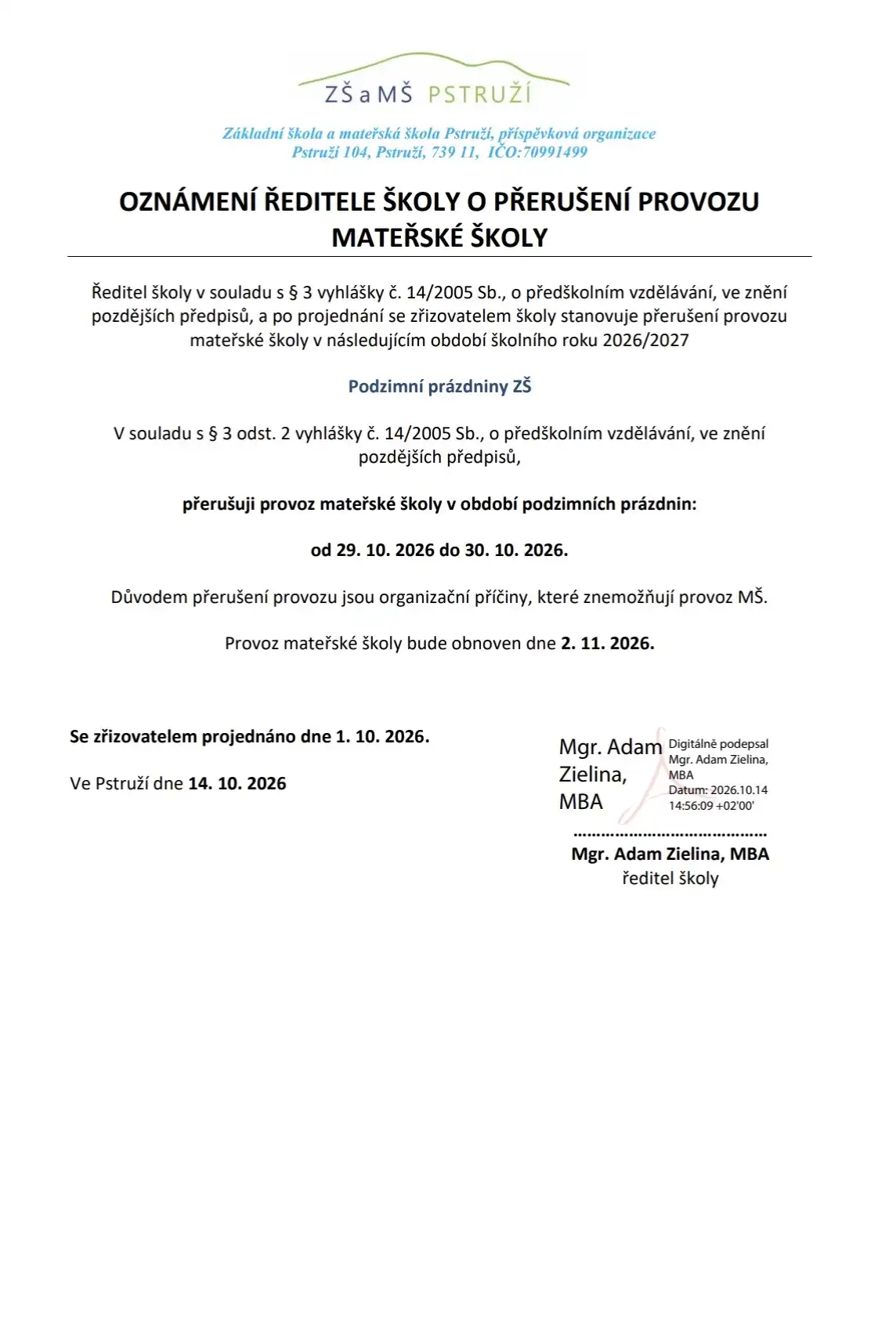 ZŠ a MŠ PSTRUŽÍ

Základní škola a mateřská škola Pstruží, příspěvková organizace
Pstruží 104, Pstruží, 739 11, IČO:70991499

OZNÁMENÍ ŘEDITELE ŠKOLY O PŘERUŠENÍ PROVOZU MATEŘSKÉ ŠKOLY

Ředitel školy v souladu s § 3 vyhlášky č. 14/2005 Sb., o předškolním vzdělávání, ve znění pozdějších předpisů, a po projednání se zřizovatelem školy stanovuje přerušení provozu mateřské školy v následujícím období školního roku 2026/2027

Podzimní prázdniny ZŠ

V souladu s § 3 odst. 2 vyhlášky č. 14/2005 Sb., o předškolním vzdělávání, ve znění pozdějších předpisů,

přerušuji provoz mateřské školy v období podzimních prázdnin:

od 29. 10. 2026 do 30. 10. 2026.

Důvodem přerušení provozu jsou organizační příčiny, které znemožňují provoz MŠ.

Provoz mateřské školy bude obnoven dne 2. 11. 2026.

Se zřizovatelem projednáno dne 1. 10. 2026.

Ve Pstruží dne 14. 10. 2026

Mgr. Adam Zielina, MBA

Digitálně podepsal Mgr. Adam Zielina, MBA
Datum: 2026.10.14 14:56:09 +02'00'

Mgr. Adam Zielina, MBA
ředitel školy